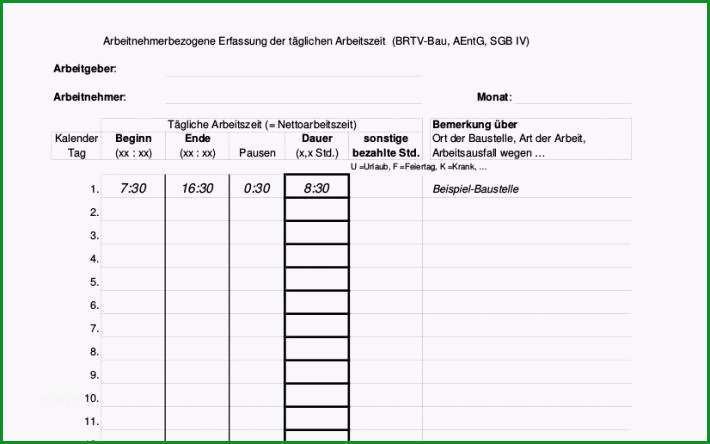 Arbeitnehmerbezogene Erfassung der täglichen Arbeitszeit (BRTV-Bau, AEntG, SGB IV)

Arbeitgeber:

Arbeitnehmer:

Monat:

| Kalender Tag | Tägliche Arbeitszeit (= Nettoarbeitszeit) Beginn (xx : xx) | Ende (xx : xx) | Pausen | Dauer (x,x Std.) | sonstige bezahlte Std. | Bemerkung über Ort der Baustelle, Art der Arbeit, Arbeitsausfall wegen ... |
|---|---|---|---|---|---|---|
| | | | | | U =Urlaub, F =Feiertag, K =Krank, ... | |
| 1. | 7:30 | 16:30 | 0:30 | 8:30 | | Beispiel-Baustelle |
| 2. | | | | | | |
| 3. | | | | | | |
| 4. | | | | | | |
| 5. | | | | | | |
| 6. | | | | | | |
| 7. | | | | | | |
| 8. | | | | | | |
| 9. | | | | | | |
| 10. | | | | | | |
| 11. | | | | | | |